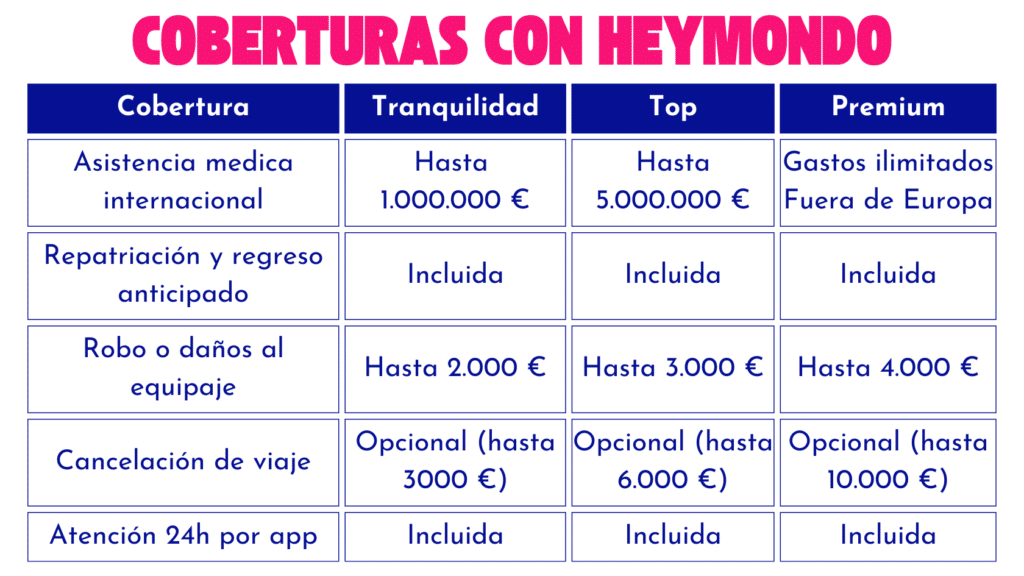 COBERTURAS CON HEYMONDO

| Cobertura | Tranquilidad | Top | Premium |
|---|---|---|---|
| Asistencia medica internacional | Hasta 1.000.000 € | Hasta 5.000.000 € | Gastos ilimitados Fuera de Europa |
| Repatriación y regreso anticipado | Incluida | Incluida | Incluida |
| Robo o daños al equipaje | Hasta 2.000 € | Hasta 3.000 € | Hasta 4.000 € |
| Cancelación de viaje | Opcional (hasta 3000 €) | Opcional (hasta 6.000 €) | Opcional (hasta 10.000 €) |
| Atención 24h por app | Incluida | Incluida | Incluida |